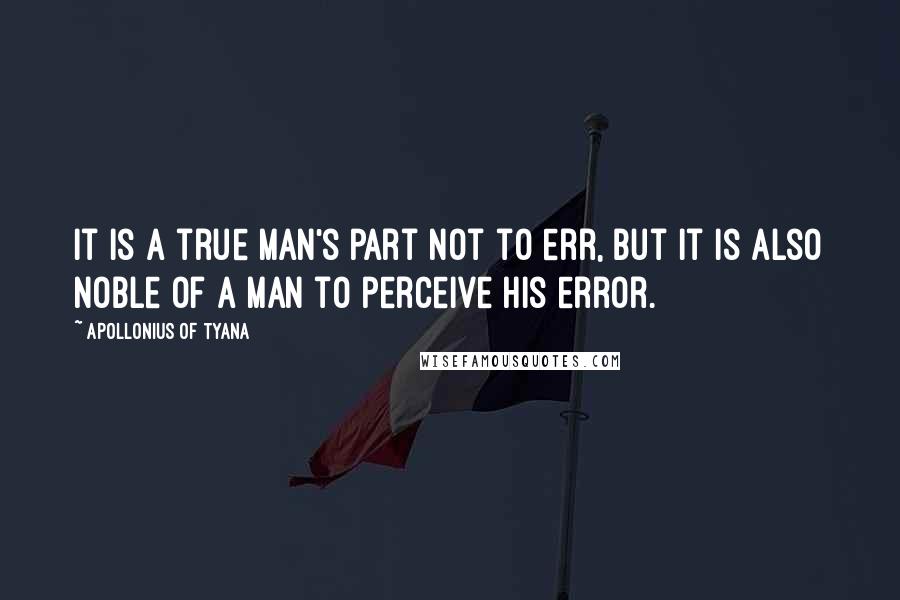 IT IS A TRUE MAN'S PART NOT TO ERR, BUT IT IS ALSO NOBLE OF A MAN TO PERCEIVE HIS ERROR.

~ APOLLONIUS OF TYANA

WISEFAMOUSQUOTES.COM